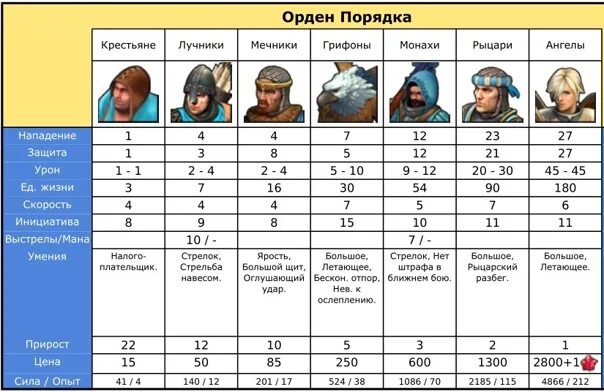 Орден Порядка

| | Крестьяне | Лучники | Мечники | Грифоны | Монахи | Рыцари | Ангелы |
|---|---|---|---|---|---|---|---|
| Нападение | 1 | 4 | 4 | 7 | 12 | 23 | 27 |
| Защита | 1 | 3 | 8 | 5 | 12 | 21 | 27 |
| Урон | 1 - 1 | 2 - 4 | 2 - 4 | 5 - 10 | 9 - 12 | 20 - 30 | 45 - 45 |
| Ед. жизни | 3 | 7 | 16 | 30 | 54 | 90 | 180 |
| Скорость | 4 | 4 | 4 | 7 | 5 | 7 | 6 |
| Инициатива | 8 | 9 | 8 | 15 | 10 | 11 | 11 |
| Выстрелы/Мана | | 10 / - | | | 7 / - | | |
| Умения | Налогоплательщик. | Стрелок, Стрельба навесом. | Ярость, Большой щит, Оглушающий удар. | Большое, Летающее, Бескон. отпор, Нев. к ослеплению. | Стрелок, Нет штрафа в ближнем бою. | Большое, Рыцарский разбег. | Большое, Летающее. |
| Прирост | 22 | 12 | 10 | 5 | 3 | 2 | 1 |
| Цена | 15 | 50 | 85 | 250 | 600 | 1300 | 2800+1 |
| Сила / Опыт | 41 / 4 | 140 / 12 | 201 / 17 | 524 / 38 | 1086 / 70 | 2185 / 115 | 4866 / 212 |